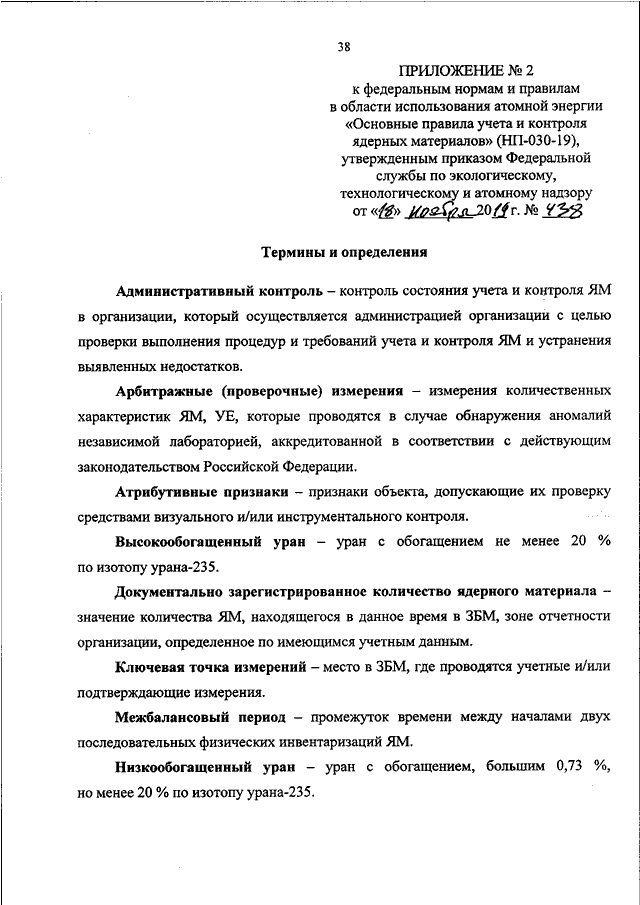 38

ПРИЛОЖЕНИЕ № 2
к федеральным нормам и правилам в области использования атомной энергии «Основные правила учета и контроля ядерных материалов» (НП-030-19), утвержденным приказом Федеральной службы по экологическому, технологическому и атомному надзору
от «18» ноября 2019 г. № 438

Термины и определения

Административный контроль – контроль состояния учета и контроля ЯМ в организации, который осуществляется администрацией организации с целью проверки выполнения процедур и требований учета и контроля ЯМ и устранения выявленных недостатков.

Арбитражные (проверочные) измерения – измерения количественных характеристик ЯМ, УЕ, которые проводятся в случае обнаружения аномалий независимой лабораторией, аккредитованной в соответствии с действующим законодательством Российской Федерации.

Атрибутивные признаки – признаки объекта, допускающие их проверку средствами визуального и/или инструментального контроля.

Высокообогащенный уран – уран с обогащением не менее 20 % по изотопу урана-235.

Документально зарегистрированное количество ядерного материала – значение количества ЯМ, находящегося в данное время в ЗБМ, зоне отчетности организации, определенное по имеющимся учетным данным.

Ключевая точка измерений – место в ЗБМ, где проводятся учетные и/или подтверждающие измерения.

Межбалансовый период – промежуток времени между началами двух последовательных физических инвентаризаций ЯМ.

Низкообогащенный уран – уран с обогащением, большим 0,73 %, но менее 20 % по изотопу урана-235.